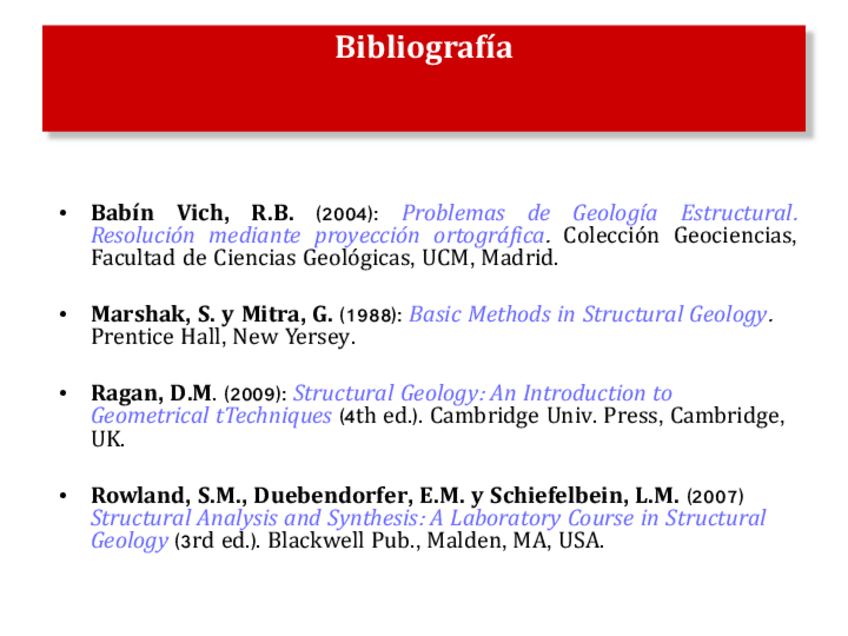 Bibliografía

• Babín Vich, R.B. (2004): Problemas de Geología Estructural. Resolución mediante proyección ortográfica. Colección Geociencias, Facultad de Ciencias Geológicas, UCM, Madrid.

• Marshak, S. y Mitra, G. (1988): Basic Methods in Structural Geology. Prentice Hall, New Yersey.

• Ragan, D.M. (2009): Structural Geology: An Introduction to Geometrical tTechniques (4th ed.). Cambridge Univ. Press, Cambridge, UK.

• Rowland, S.M., Duebendorfer, E.M. y Schiefelbein, L.M. (2007) Structural Analysis and Synthesis: A Laboratory Course in Structural Geology (3rd ed.). Blackwell Pub., Malden, MA, USA.